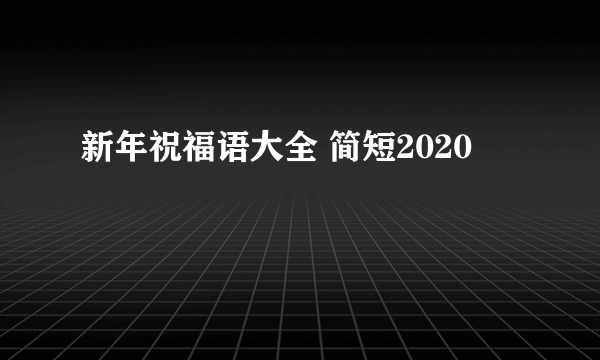 新年祝福语大全 简短2020